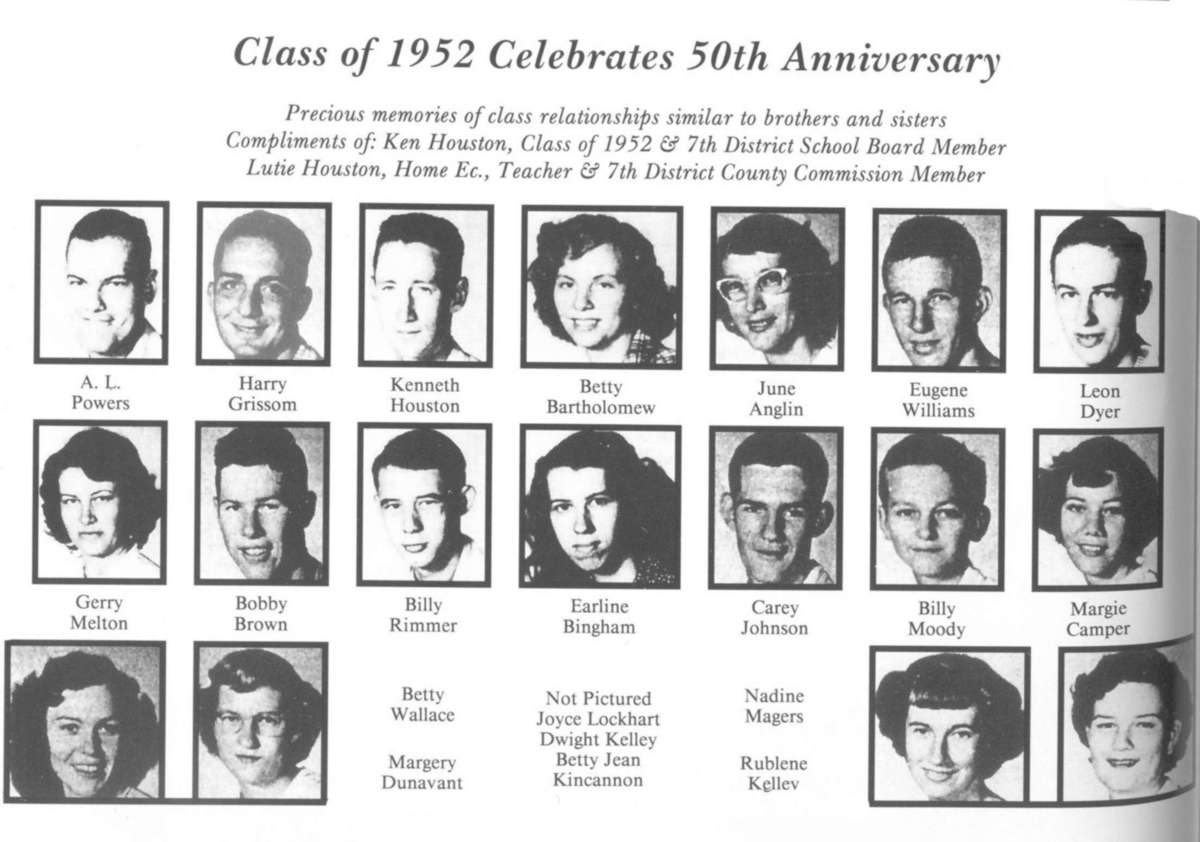 Class of 1952 Celebrates 50th Anniversary

Precious memories of class relationships similar to brothers and sisters
Compliments of: Ken Houston, Class of 1952 & 7th District School Board Member
Lutie Houston, Home Ec., Teacher & 7th District County Commission Member

A. L.
Powers

Harry
Grissom

Kenneth
Houston

Betty
Bartholomew

June
Anglin

Eugene
Williams

Leon
Dyer

Gerry
Melton

Bobby
Brown

Billy
Rimmer

Earline
Bingham

Carey
Johnson

Billy
Moody

Margie
Camper

Betty
Wallace

Margery
Dunavant

Not Pictured
Joyce Lockhart
Dwight Kelley
Betty Jean
Kincannon

Nadine
Magers

Rublene
Kellev